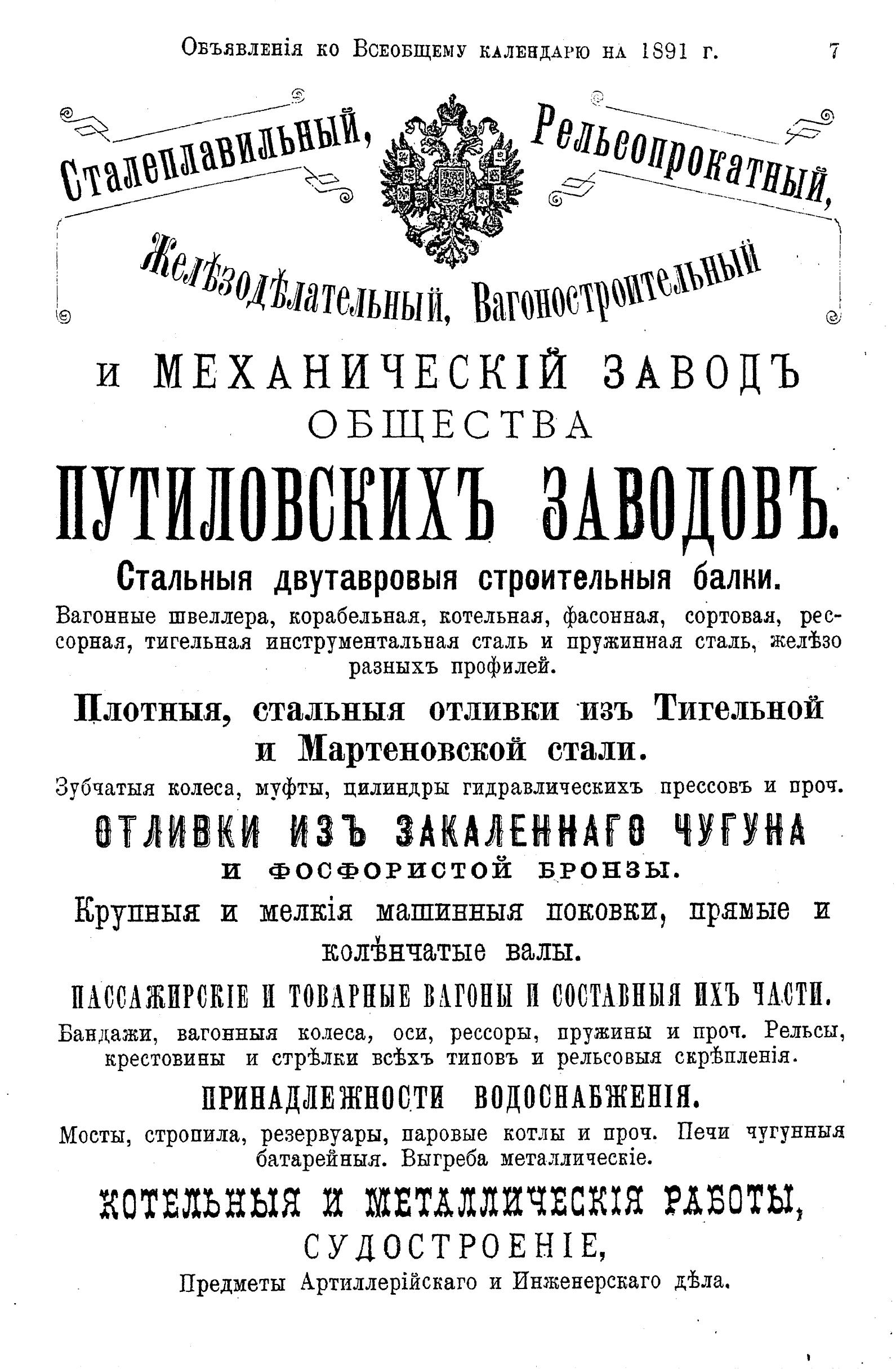 Объявленія ко Всеобщему календарю на 1891 г. 7

Сталеплавильный, Рельсопрокатный,

Желѣзодѣлательный, Вагоностроительный

и МЕХАНИЧЕСКІЙ ЗАВОДЪ
ОБЩЕСТВА
ПУТИЛОВСКИХЪ ЗАВОДОВЪ.

Стальныя двутавровыя строительныя балки.

Вагонные швеллера, корабельная, котельная, фасонная, сортовая, рессорная, тигельная инструментальная сталь и пружинная сталь, желѣзо разныхъ профилей.

Плотныя, стальныя отливки изъ Тигельной и Мартеновской стали.

Зубчатыя колеса, муфты, цилиндры гидравлическихъ прессовъ и проч.

ОТЛИВКИ ИЗЪ ЗАКАЛЕННАГО ЧУГУНА
И ФОСФОРИСТОЙ БРОНЗЫ.

Крупныя и мелкія машинныя поковки, прямые и колѣнчатые валы.

ПАССАЖИРСКІЕ И ТОВАРНЫЕ ВАГОНЫ И СОСТАВНЫЯ ИХЪ ЧАСТИ.

Бандажи, вагонныя колеса, оси, рессоры, пружины и проч. Рельсы, крестовины и стрѣлки всѣхъ типовъ и рельсовыя скрѣпленія.

ПРИНАДЛЕЖНОСТИ ВОДОСНАБЖЕНІЯ.

Мосты, стропила, резервуары, паровые котлы и проч. Печи чугунныя батарейныя. Выгреба металлическіе.

КОТЕЛЬНЫЯ И МЕТАЛЛИЧЕСКІЯ РАБОТЫ,
СУДОСТРОЕНІЕ,
Предметы Артиллерійскаго и Инженерскаго дѣла.